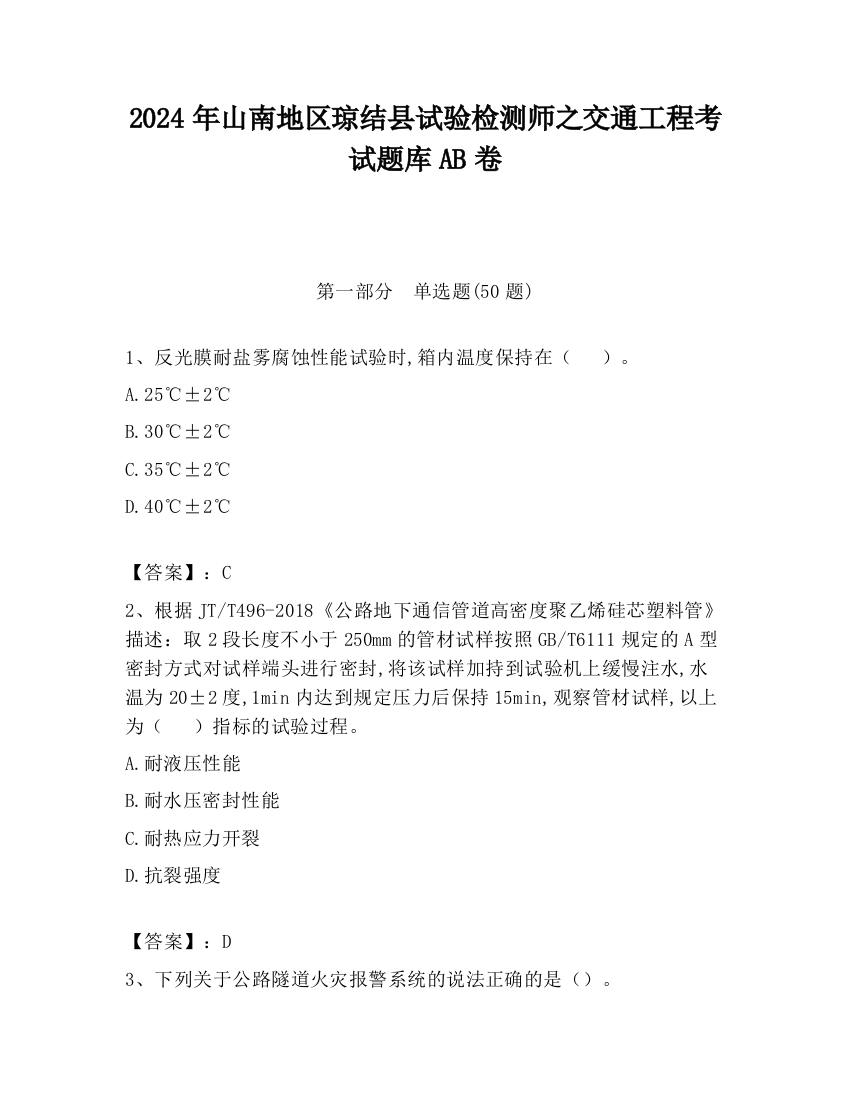 2024 年山南地区琼结县试验检测师之交通工程考试题库 AB 卷

第一部分　单选题(50 题)

1、反光膜耐盐雾腐蚀性能试验时,箱内温度保持在（　　）。

A.25℃±2℃

B.30℃±2℃

C.35℃±2℃

D.40℃±2℃

【答案】：C

2、根据 JT/T496-2018《公路地下通信管道高密度聚乙烯硅芯塑料管》描述：取 2 段长度不小于 250mm 的管材试样按照 GB/T6111 规定的 A 型密封方式对试样端头进行密封,将该试样加持到试验机上缓慢注水,水温为 20±2 度,1min 内达到规定压力后保持 15min,观察管材试样,以上为（　　）指标的试验过程。

A.耐液压性能

B.耐水压密封性能

C.耐热应力开裂

D.抗裂强度

【答案】：D

3、下列关于公路隧道火灾报警系统的说法正确的是（）。